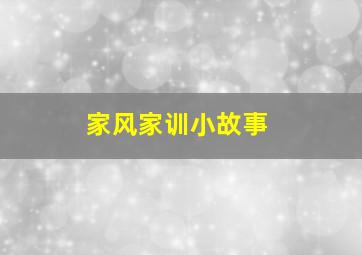 家风家训小故事